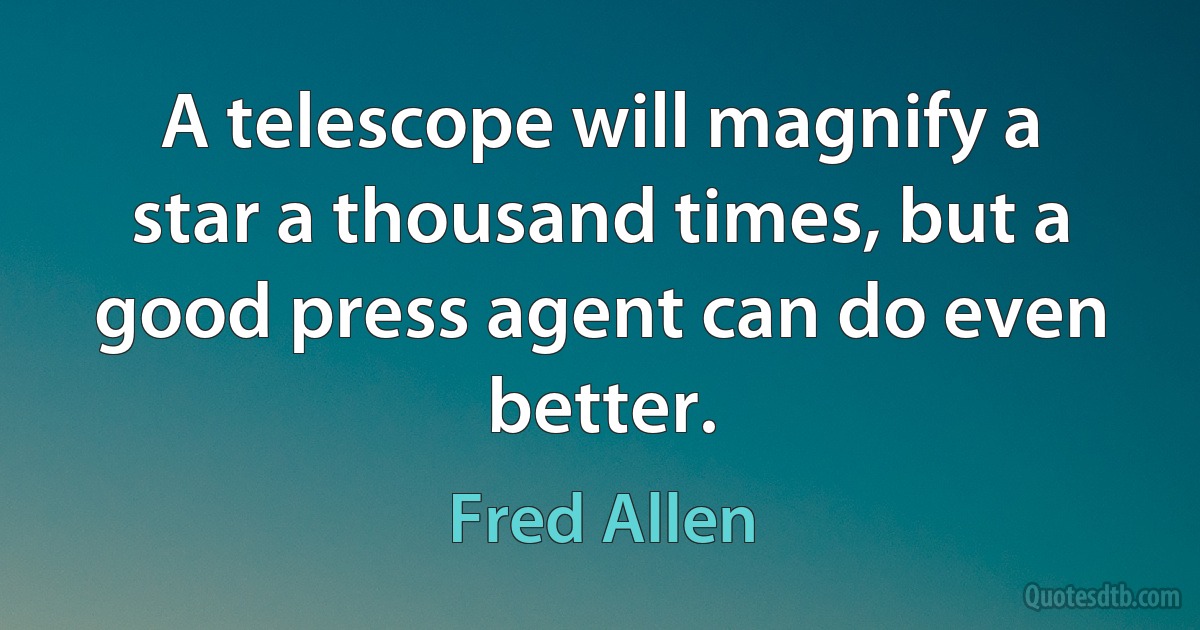 A telescope will magnify a star a thousand times, but a good press agent can do even better.

Fred Allen

Quotesdtb.com